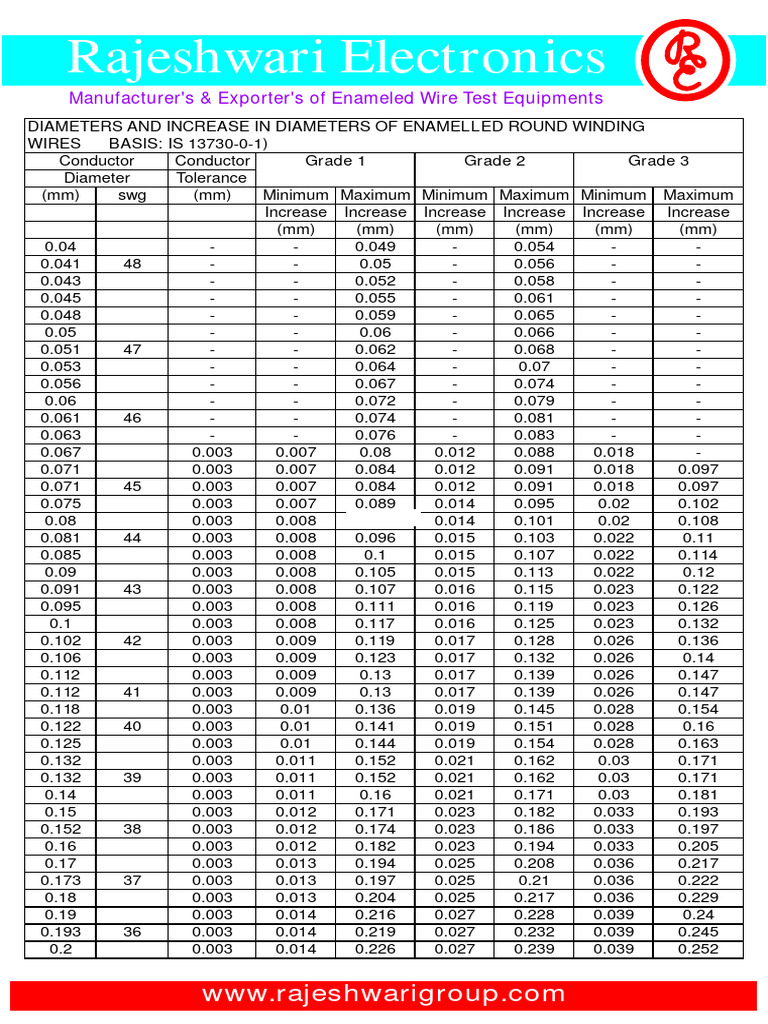 Rajeshwari Electronics

RE

Manufacturer's & Exporter's of Enameled Wire Test Equipments

DIAMETERS AND INCREASE IN DIAMETERS OF ENAMELLED ROUND WINDING WIRES BASIS: IS 13730-0-1)

| Conductor Diameter (mm) | swg | Conductor Tolerance (mm) | Grade 1 Minimum Increase (mm) | Grade 1 Maximum Increase (mm) | Grade 2 Minimum Increase (mm) | Grade 2 Maximum Increase (mm) | Grade 3 Minimum Increase (mm) | Grade 3 Maximum Increase (mm) |
|---|---|---|---|---|---|---|---|---|
| 0.04 | | - | - | 0.049 | - | 0.054 | - | - |
| 0.041 | 48 | - | - | 0.05 | - | 0.056 | - | - |
| 0.043 | | - | - | 0.052 | - | 0.058 | - | - |
| 0.045 | | - | - | 0.055 | - | 0.061 | - | - |
| 0.048 | | - | - | 0.059 | - | 0.065 | - | - |
| 0.05 | | - | - | 0.06 | - | 0.066 | - | - |
| 0.051 | 47 | - | - | 0.062 | - | 0.068 | - | - |
| 0.053 | | - | - | 0.064 | - | 0.07 | - | - |
| 0.056 | | - | - | 0.067 | - | 0.074 | - | - |
| 0.06 | | - | - | 0.072 | - | 0.079 | - | - |
| 0.061 | 46 | - | - | 0.074 | - | 0.081 | - | - |
| 0.063 | | - | - | 0.076 | - | 0.083 | - | - |
| 0.067 | | 0.003 | 0.007 | 0.08 | 0.012 | 0.088 | 0.018 | - |
| 0.071 | | 0.003 | 0.007 | 0.084 | 0.012 | 0.091 | 0.018 | 0.097 |
| 0.071 | 45 | 0.003 | 0.007 | 0.084 | 0.012 | 0.091 | 0.018 | 0.097 |
| 0.075 | | 0.003 | 0.007 | 0.089 | 0.014 | 0.095 | 0.02 | 0.102 |
| 0.08 | | 0.003 | 0.008 | | 0.014 | 0.101 | 0.02 | 0.108 |
| 0.081 | 44 | 0.003 | 0.008 | 0.096 | 0.015 | 0.103 | 0.022 | 0.11 |
| 0.085 | | 0.003 | 0.008 | 0.1 | 0.015 | 0.107 | 0.022 | 0.114 |
| 0.09 | | 0.003 | 0.008 | 0.105 | 0.015 | 0.113 | 0.022 | 0.12 |
| 0.091 | 43 | 0.003 | 0.008 | 0.107 | 0.016 | 0.115 | 0.023 | 0.122 |
| 0.095 | | 0.003 | 0.008 | 0.111 | 0.016 | 0.119 | 0.023 | 0.126 |
| 0.1 | | 0.003 | 0.008 | 0.117 | 0.016 | 0.125 | 0.023 | 0.132 |
| 0.102 | 42 | 0.003 | 0.009 | 0.119 | 0.017 | 0.128 | 0.026 | 0.136 |
| 0.106 | | 0.003 | 0.009 | 0.123 | 0.017 | 0.132 | 0.026 | 0.14 |
| 0.112 | | 0.003 | 0.009 | 0.13 | 0.017 | 0.139 | 0.026 | 0.147 |
| 0.112 | 41 | 0.003 | 0.009 | 0.13 | 0.017 | 0.139 | 0.026 | 0.147 |
| 0.118 | | 0.003 | 0.01 | 0.136 | 0.019 | 0.145 | 0.028 | 0.154 |
| 0.122 | 40 | 0.003 | 0.01 | 0.141 | 0.019 | 0.151 | 0.028 | 0.16 |
| 0.125 | | 0.003 | 0.01 | 0.144 | 0.019 | 0.154 | 0.028 | 0.163 |
| 0.132 | | 0.003 | 0.011 | 0.152 | 0.021 | 0.162 | 0.03 | 0.171 |
| 0.132 | 39 | 0.003 | 0.011 | 0.152 | 0.021 | 0.162 | 0.03 | 0.171 |
| 0.14 | | 0.003 | 0.011 | 0.16 | 0.021 | 0.171 | 0.03 | 0.181 |
| 0.15 | | 0.003 | 0.012 | 0.171 | 0.023 | 0.182 | 0.033 | 0.193 |
| 0.152 | 38 | 0.003 | 0.012 | 0.174 | 0.023 | 0.186 | 0.033 | 0.197 |
| 0.16 | | 0.003 | 0.012 | 0.182 | 0.023 | 0.194 | 0.033 | 0.205 |
| 0.17 | | 0.003 | 0.013 | 0.194 | 0.025 | 0.208 | 0.036 | 0.217 |
| 0.173 | 37 | 0.003 | 0.013 | 0.197 | 0.025 | 0.21 | 0.036 | 0.222 |
| 0.18 | | 0.003 | 0.013 | 0.204 | 0.025 | 0.217 | 0.036 | 0.229 |
| 0.19 | | 0.003 | 0.014 | 0.216 | 0.027 | 0.228 | 0.039 | 0.24 |
| 0.193 | 36 | 0.003 | 0.014 | 0.219 | 0.027 | 0.232 | 0.039 | 0.245 |
| 0.2 | | 0.003 | 0.014 | 0.226 | 0.027 | 0.239 | 0.039 | 0.252 |

www.rajeshwarigroup.com